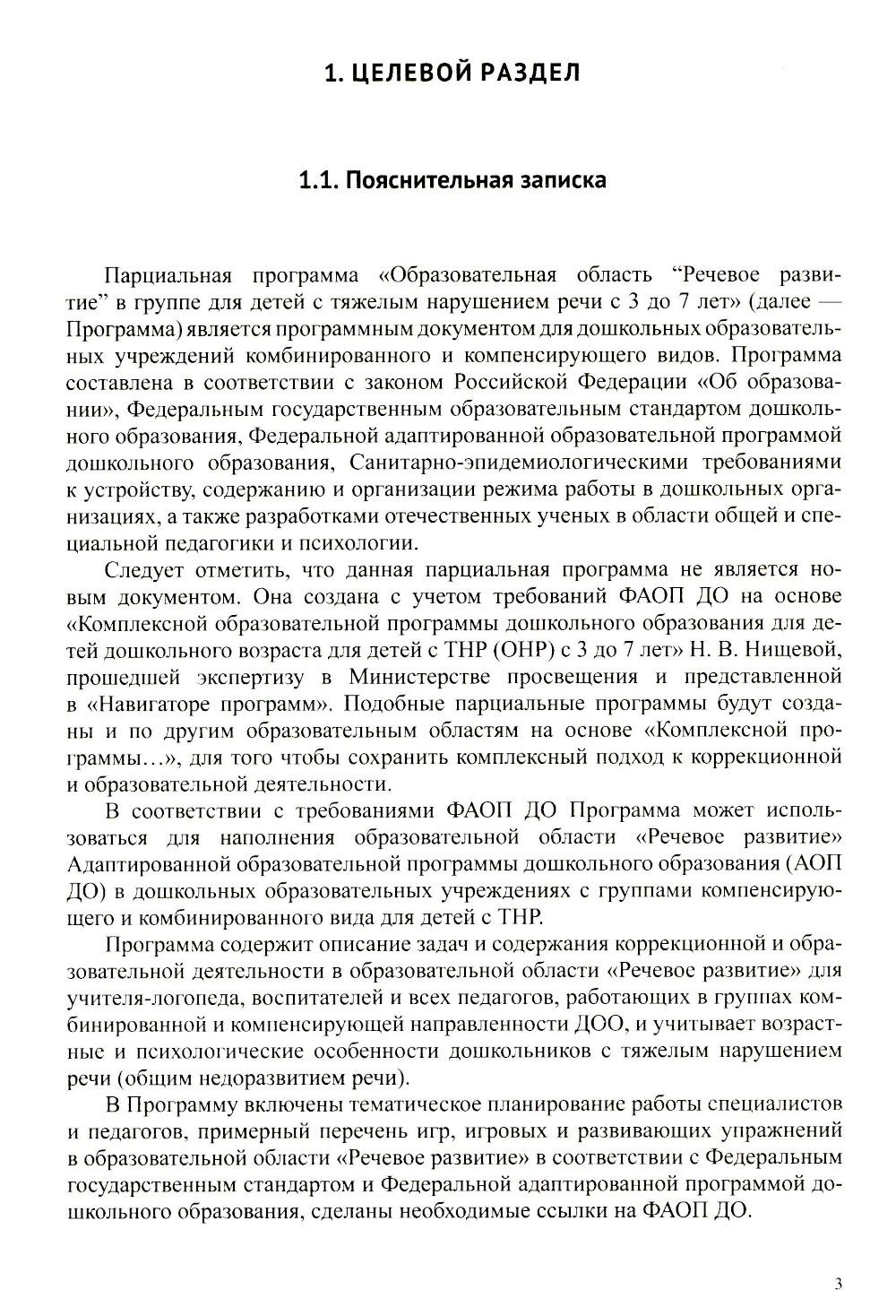 1. ЦЕЛЕВОЙ РАЗДЕЛ

1.1. Пояснительная записка

Парциальная программа «Образовательная область “Речевое развитие” в группе для детей с тяжелым нарушением речи с 3 до 7 лет» (далее — Программа) является программным документом для дошкольных образовательных учреждений комбинированного и компенсирующего видов. Программа составлена в соответствии с законом Российской Федерации «Об образовании», Федеральным государственным образовательным стандартом дошкольного образования, Федеральной адаптированной образовательной программой дошкольного образования, Санитарно-эпидемиологическими требованиями к устройству, содержанию и организации режима работы в дошкольных организациях, а также разработками отечественных ученых в области общей и специальной педагогики и психологии.

Следует отметить, что данная парциальная программа не является новым документом. Она создана с учетом требований ФАОП ДО на основе «Комплексной образовательной программы дошкольного образования для детей дошкольного возраста для детей с ТНР (ОНР) с 3 до 7 лет» Н. В. Нищевой, прошедшей экспертизу в Министерстве просвещения и представленной в «Навигаторе программ». Подобные парциальные программы будут созданы и по другим образовательным областям на основе «Комплексной программы...», для того чтобы сохранить комплексный подход к коррекционной и образовательной деятельности.

В соответствии с требованиями ФАОП ДО Программа может использоваться для наполнения образовательной области «Речевое развитие» Адаптированной образовательной программы дошкольного образования (АОП ДО) в дошкольных образовательных учреждениях с группами компенсирующего и комбинированного вида для детей с ТНР.

Программа содержит описание задач и содержания коррекционной и образовательной деятельности в образовательной области «Речевое развитие» для учителя-логопеда, воспитателей и всех педагогов, работающих в группах комбинированной и компенсирующей направленности ДОО, и учитывает возрастные и психологические особенности дошкольников с тяжелым нарушением речи (общим недоразвитием речи).

В Программу включены тематическое планирование работы специалистов и педагогов, примерный перечень игр, игровых и развивающих упражнений в образовательной области «Речевое развитие» в соответствии с Федеральным государственным стандартом и Федеральной адаптированной программой дошкольного образования, сделаны необходимые ссылки на ФАОП ДО.

3